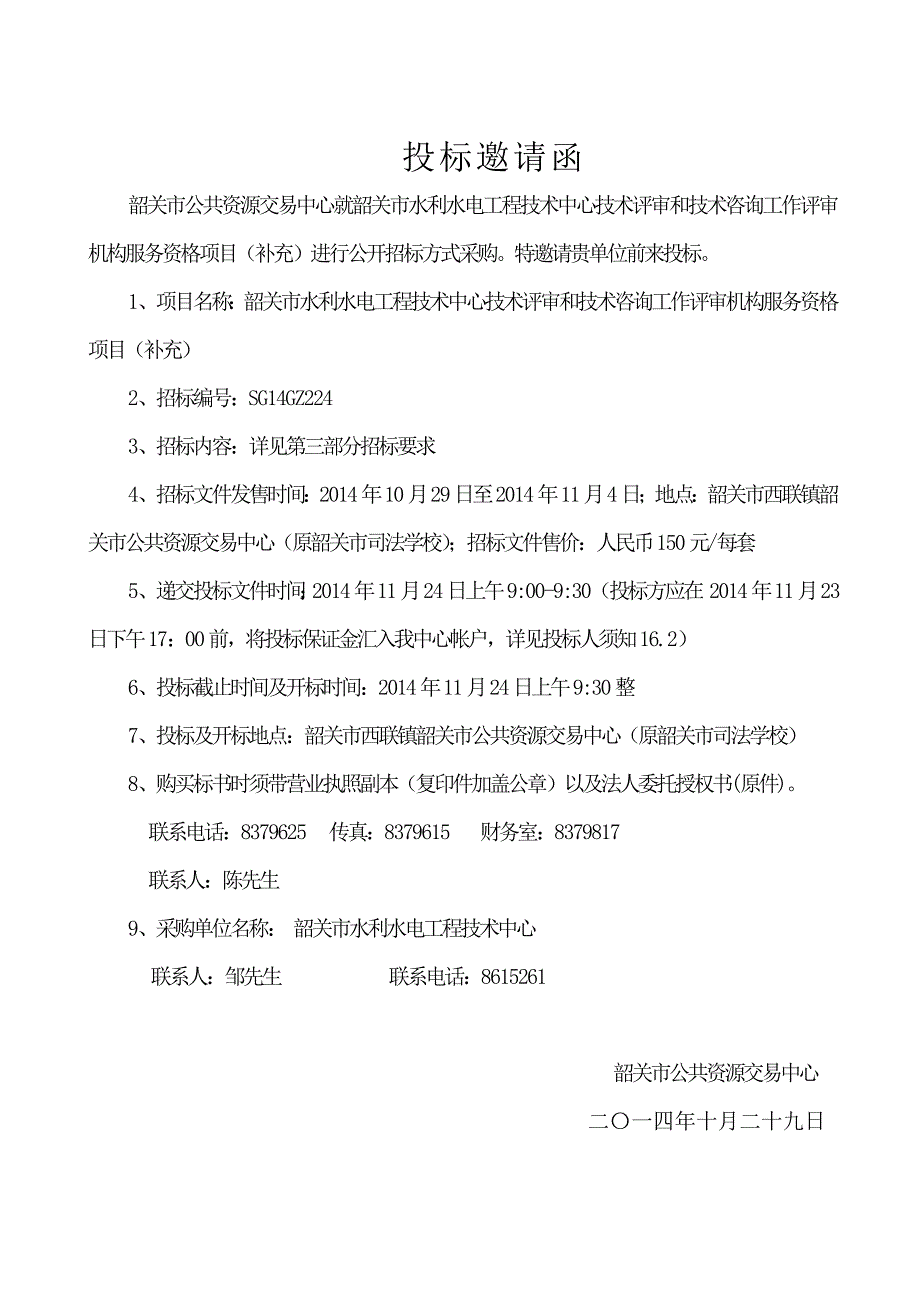 投标邀请函

韶关市公共资源交易中心就韶关市水利水电工程技术中心技术评审和技术咨询工作评审机构服务资格项目（补充）进行公开招标方式采购。特邀请贵单位前来投标。

1、项目名称：韶关市水利水电工程技术中心技术评审和技术咨询工作评审机构服务资格项目（补充）

2、招标编号：SG14GZ224

3、招标内容：详见第三部分招标要求

4、招标文件发售时间：2014年10月29日至2014年11月4日；地点：韶关市西联镇韶关市公共资源交易中心（原韶关市司法学校）；招标文件售价：人民币150元/每套

5、递交投标文件时间：2014年11月24日上午9:00-9:30（投标方应在2014年11月23日下午17：00前，将投标保证金汇入我中心帐户，详见投标人须知16.2）

6、投标截止时间及开标时间：2014年11月24日上午9:30整

7、投标及开标地点：韶关市西联镇韶关市公共资源交易中心（原韶关市司法学校）

8、购买标书时须带营业执照副本（复印件加盖公章）以及法人委托授权书(原件)。

联系电话：8379625　传真：8379615　财务室：8379817

联系人：陈先生

9、采购单位名称：　韶关市水利水电工程技术中心

联系人：邹先生　联系电话：8615261

韶关市公共资源交易中心

二〇一四年十月二十九日